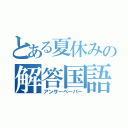 とある夏休みの
解答国語
アンサーペーパー